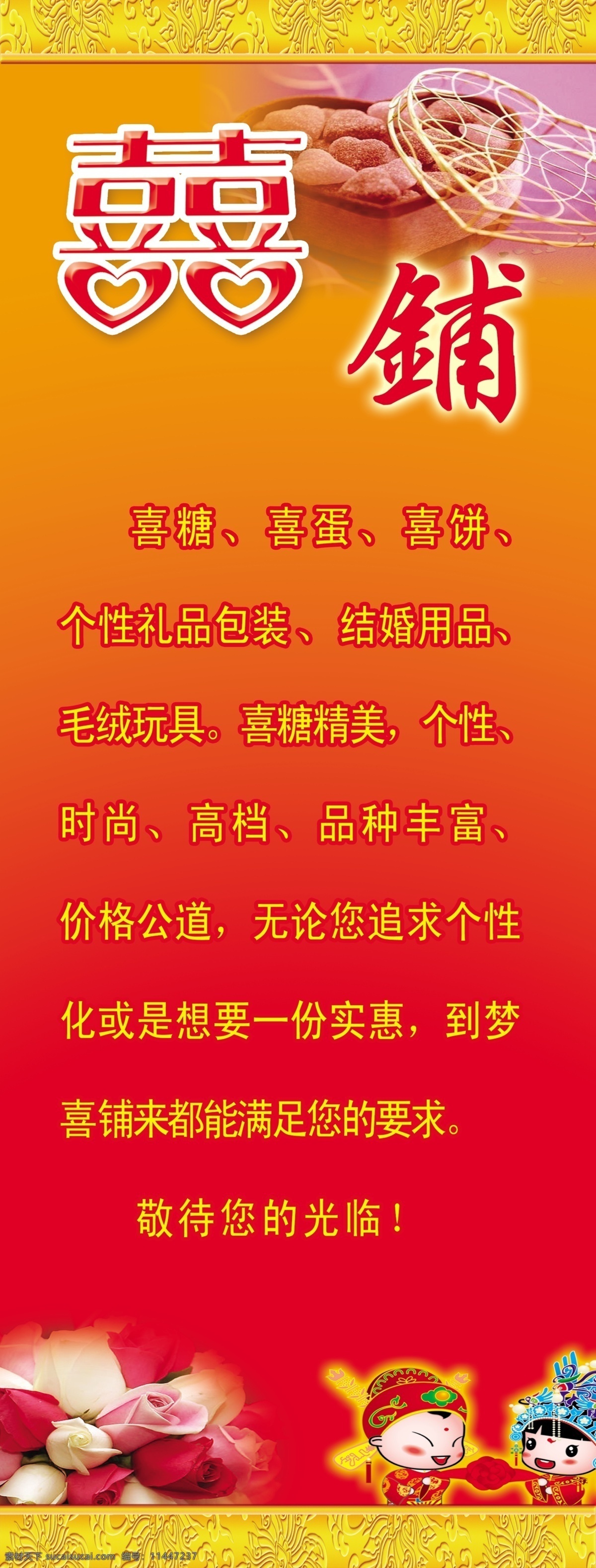 囍 鋪

喜糖、喜蛋、喜饼、个性礼品包装、结婚用品、毛绒玩具。喜糖精美，个性、时尚、高档、品种丰富、价格公道，无论您追求个性化或是想要一份实惠，到梦喜铺来都能满足您的要求。

敬待您的光临！

素材天下 sucaitianxia.com 编号：11447237